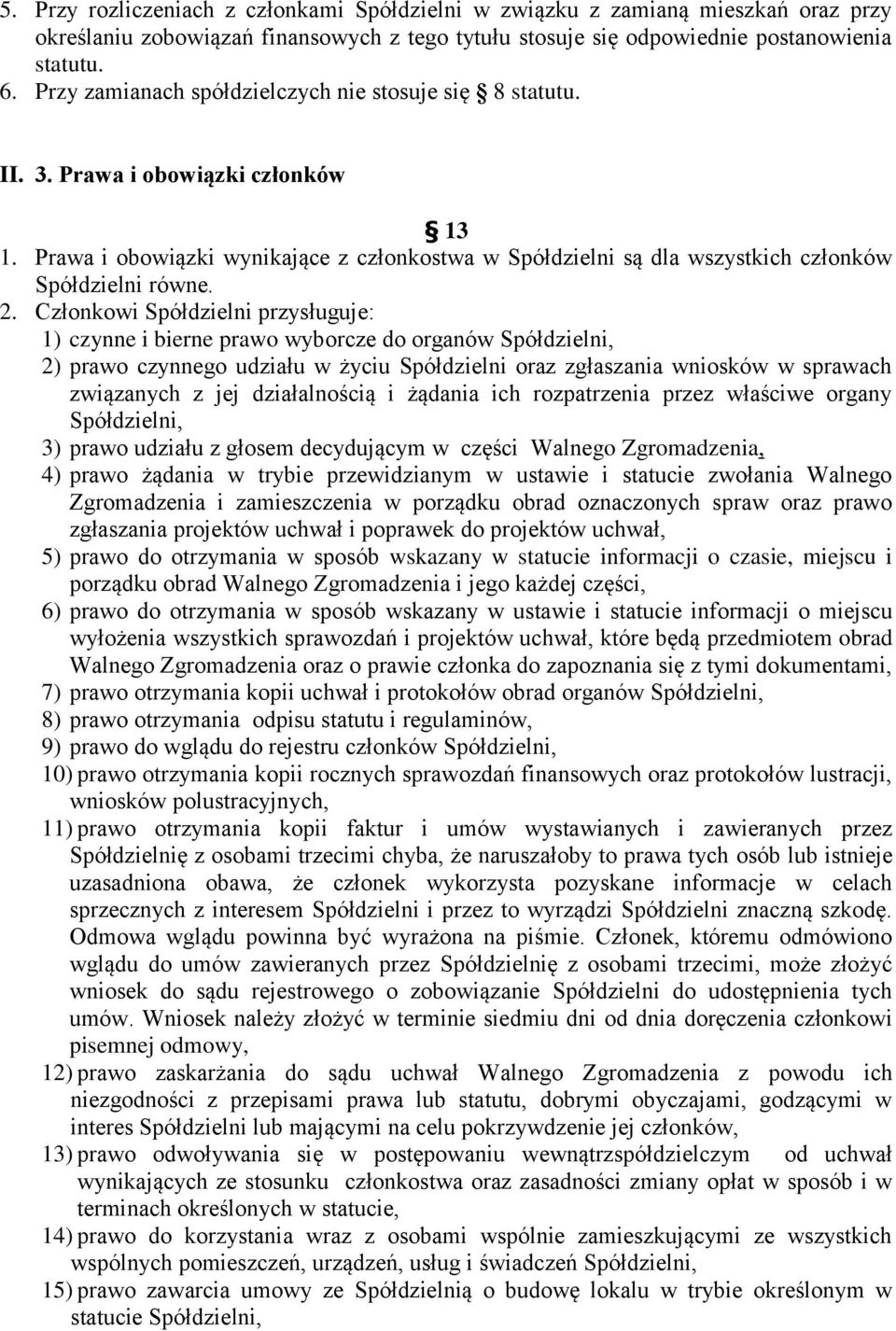 5. Przy rozliczeniach z członkami Spółdzielni w związku z zamianą mieszkań oraz przy określaniu zobowiązań finansowych z tego tytułu stosuje się odpowiednie postanowienia statutu.
6. Przy zamianach spółdzielczych nie stosuje się § 8 statutu.

II. 3. Prawa i obowiązki członków

§ 13
1. Prawa i obowiązki wynikające z członkostwa w Spółdzielni są dla wszystkich członków Spółdzielni równe.
2. Członkowi Spółdzielni przysługuje:
1) czynne i bierne prawo wyborcze do organów Spółdzielni,
2) prawo czynnego udziału w życiu Spółdzielni oraz zgłaszania wniosków w sprawach związanych z jej działalnością i żądania ich rozpatrzenia przez właściwe organy Spółdzielni,
3) prawo udziału z głosem decydującym w części Walnego Zgromadzenia,
4) prawo żądania w trybie przewidzianym w ustawie i statucie zwołania Walnego Zgromadzenia i zamieszczenia w porządku obrad oznaczonych spraw oraz prawo zgłaszania projektów uchwał i poprawek do projektów uchwał,
5) prawo do otrzymania w sposób wskazany w statucie informacji o czasie, miejscu i porządku obrad Walnego Zgromadzenia i jego każdej części,
6) prawo do otrzymania w sposób wskazany w ustawie i statucie informacji o miejscu wyłożenia wszystkich sprawozdań i projektów uchwał, które będą przedmiotem obrad Walnego Zgromadzenia oraz o prawie członka do zapoznania się z tymi dokumentami,
7) prawo otrzymania kopii uchwał i protokołów obrad organów Spółdzielni,
8) prawo otrzymania odpisu statutu i regulaminów,
9) prawo do wglądu do rejestru członków Spółdzielni,
10) prawo otrzymania kopii rocznych sprawozdań finansowych oraz protokołów lustracji, wniosków polustracyjnych,
11) prawo otrzymania kopii faktur i umów wystawianych i zawieranych przez Spółdzielnię z osobami trzecimi chyba, że naruszałoby to prawa tych osób lub istnieje uzasadniona obawa, że członek wykorzysta pozyskane informacje w celach sprzecznych z interesem Spółdzielni i przez to wyrządzi Spółdzielni znaczną szkodę. Odmowa wglądu powinna być wyrażona na piśmie. Członek, któremu odmówiono wglądu do umów zawieranych przez Spółdzielnię z osobami trzecimi, może złożyć wniosek do sądu rejestrowego o zobowiązanie Spółdzielni do udostępnienia tych umów. Wniosek należy złożyć w terminie siedmiu dni od dnia doręczenia członkowi pisemnej odmowy,
12) prawo zaskarżania do sądu uchwał Walnego Zgromadzenia z powodu ich niezgodności z przepisami prawa lub statutu, dobrymi obyczajami, godzącymi w interes Spółdzielni lub mającymi na celu pokrzywdzenie jej członków,
13) prawo odwoływania się w postępowaniu wewnątrzspółdzielczym od uchwał wynikających ze stosunku członkostwa oraz zasadności zmiany opłat w sposób i w terminach określonych w statucie,
14) prawo do korzystania wraz z osobami wspólnie zamieszkującymi ze wszystkich wspólnych pomieszczeń, urządzeń, usług i świadczeń Spółdzielni,
15) prawo zawarcia umowy ze Spółdzielnią o budowę lokalu w trybie określonym w statucie Spółdzielni,